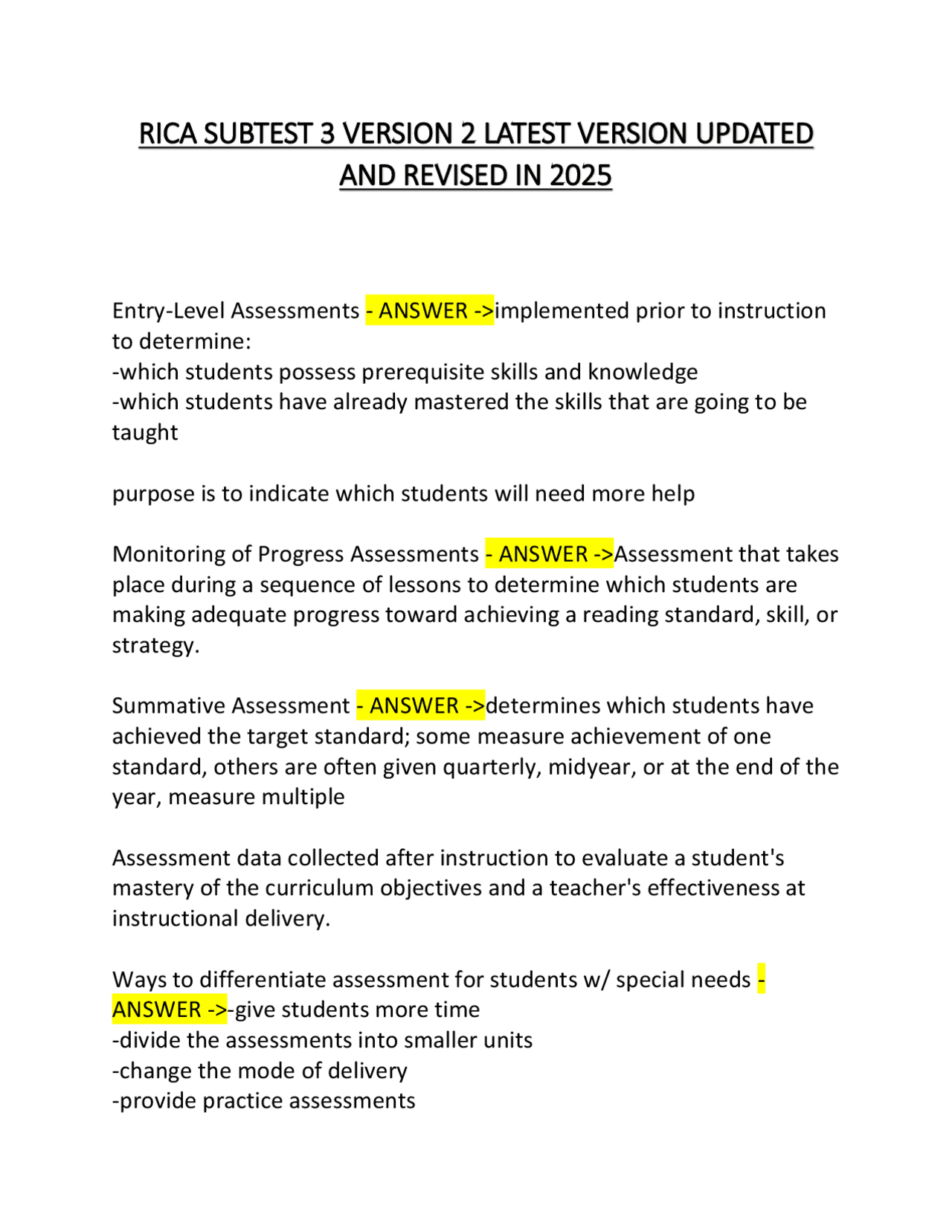 RICA SUBTEST 3 VERSION 2 LATEST VERSION UPDATED AND REVISED IN 2025

Entry-Level Assessments - ANSWER ->implemented prior to instruction to determine:
-which students possess prerequisite skills and knowledge
-which students have already mastered the skills that are going to be taught

purpose is to indicate which students will need more help

Monitoring of Progress Assessments - ANSWER ->Assessment that takes place during a sequence of lessons to determine which students are making adequate progress toward achieving a reading standard, skill, or strategy.

Summative Assessment - ANSWER ->determines which students have achieved the target standard; some measure achievement of one standard, others are often given quarterly, midyear, or at the end of the year, measure multiple

Assessment data collected after instruction to evaluate a student's mastery of the curriculum objectives and a teacher's effectiveness at instructional delivery.

Ways to differentiate assessment for students w/ special needs - ANSWER ->-give students more time
-divide the assessments into smaller units
-change the mode of delivery
-provide practice assessments